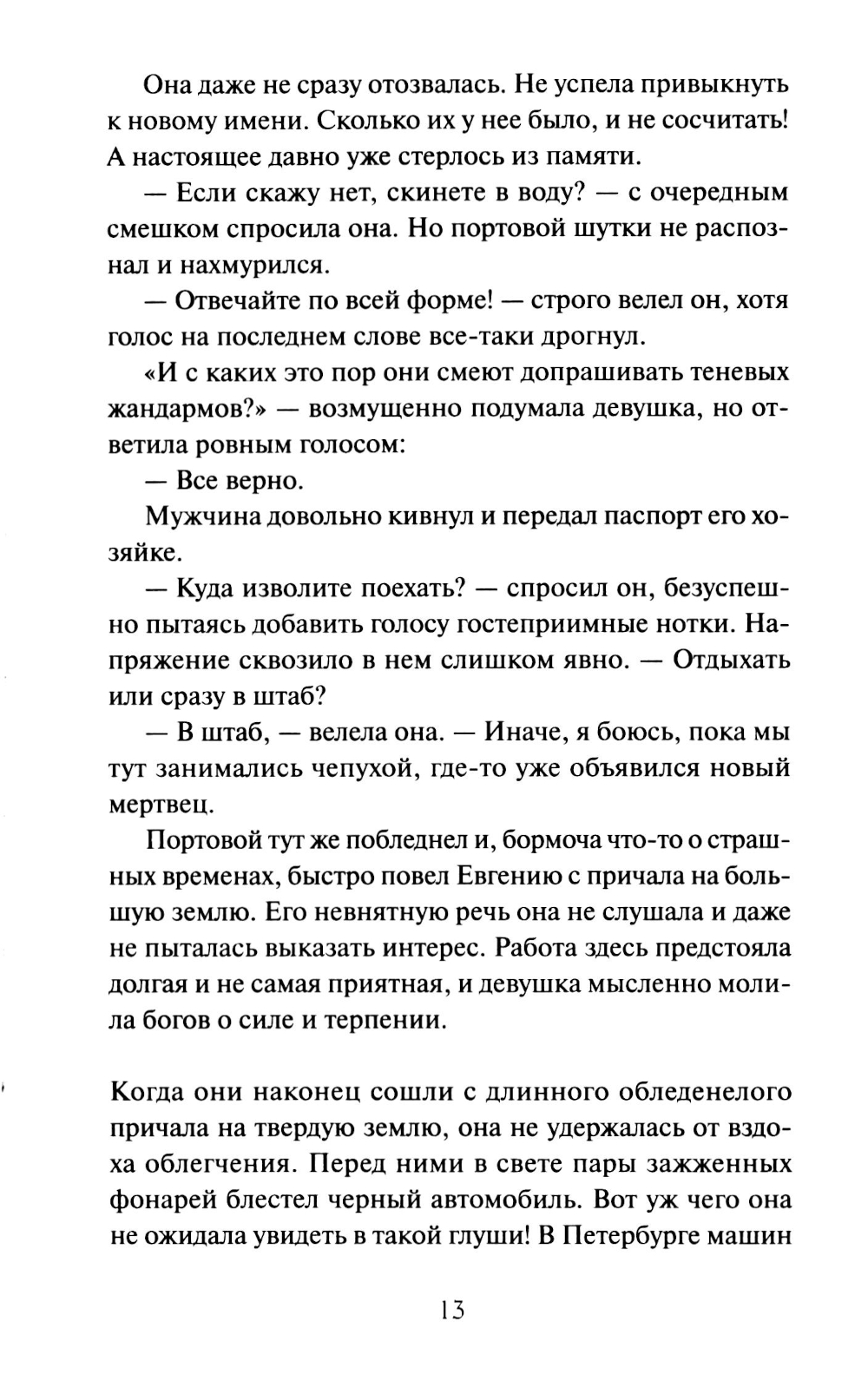 Она даже не сразу отозвалась. Не успела привыкнуть к новому имени. Сколько их у нее было, и не сосчитать! А настоящее давно уже стерлось из памяти.

— Если скажу нет, скинете в воду? — с очередным смешком спросила она. Но портовой шутки не распознал и нахмурился.

— Отвечайте по всей форме! — строго велел он, хотя голос на последнем слове все-таки дрогнул.

«И с каких это пор они смеют допрашивать теневых жандармов?» — возмущенно подумала девушка, но ответила ровным голосом:

— Все верно.

Мужчина довольно кивнул и передал паспорт его хозяйке.

— Куда изволите поехать? — спросил он, безуспешно пытаясь добавить голосу гостеприимные нотки. Напряжение сквозило в нем слишком явно. — Отдыхать или сразу в штаб?

— В штаб, — велела она. — Иначе, я боюсь, пока мы тут занимались чепухой, где-то уже объявился новый мертвец.

Портовой тут же побледнел и, бормоча что-то о страшных временах, быстро повел Евгению с причала на большую землю. Его невнятную речь она не слушала и даже не пыталась выказать интерес. Работа здесь предстояла долгая и не самая приятная, и девушка мысленно молила богов о силе и терпении.

Когда они наконец сошли с длинного обледенелого причала на твердую землю, она не удержалась от вздоха облегчения. Перед ними в свете пары зажженных фонарей блестел черный автомобиль. Вот уж чего она не ожидала увидеть в такой глуши! В Петербурге машин

13